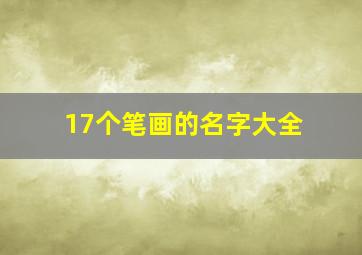 17个笔画的名字大全